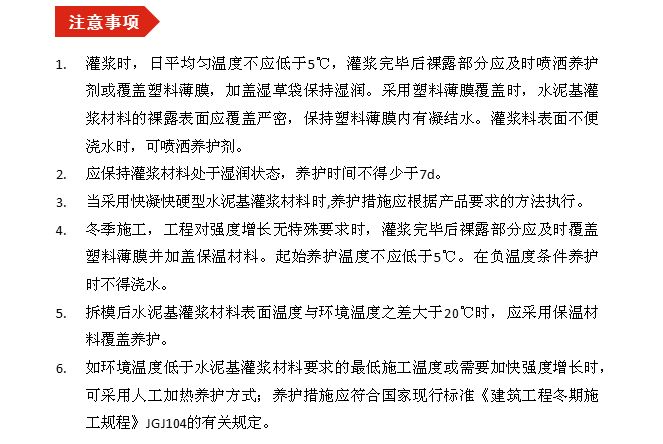 注意事项

1. 灌浆时，日平均匀温度不应低于5℃，灌浆完毕后裸露部分应及时喷洒养护剂或覆盖塑料薄膜，加盖湿草袋保持湿润。采用塑料薄膜覆盖时，水泥基灌浆材料的裸露表面应覆盖严密，保持塑料薄膜内有凝结水。灌浆料表面不便浇水时，可喷洒养护剂。

2. 应保持灌浆材料处于湿润状态，养护时间不得少于7d。

3. 当采用快凝快硬型水泥基灌浆材料时,养护措施应根据产品要求的方法执行。

4. 冬季施工，工程对强度增长无特殊要求时，灌浆完毕后裸露部分应及时覆盖塑料薄膜并加盖保温材料。起始养护温度不应低于5℃。在负温度条件养护时不得浇水。

5. 拆模后水泥基灌浆材料表面温度与环境温度之差大于20℃时，应采用保温材料覆盖养护。

6. 如环境温度低于水泥基灌浆材料要求的最低施工温度或需要加快强度增长时，可采用人工加热养护方式；养护措施应符合国家现行标准《建筑工程冬期施工规程》JGJ104的有关规定。